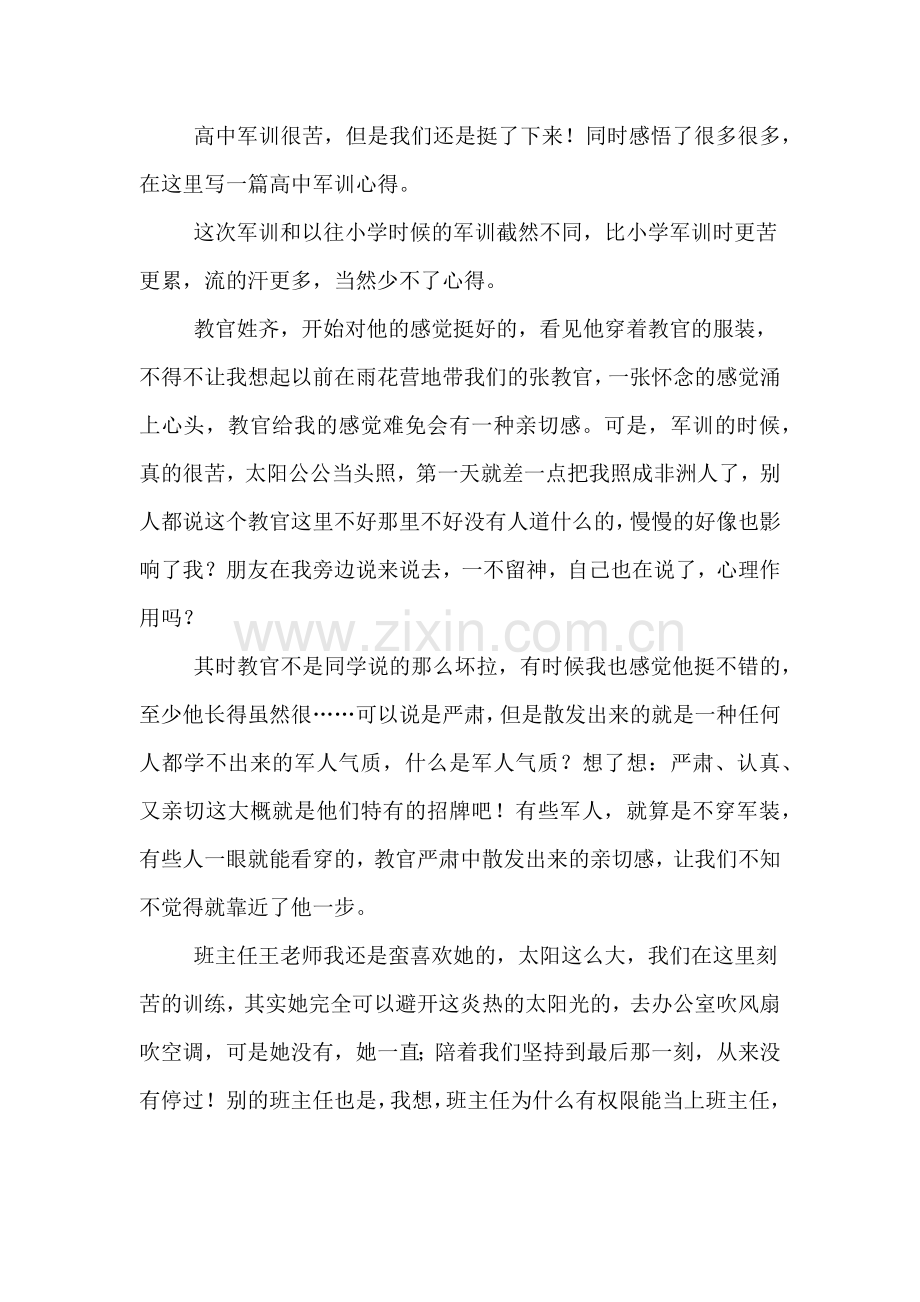 高中军训很苦，但是我们还是挺了下来！同时感悟了很多很多，在这里写一篇高中军训心得。

这次军训和以往小学时候的军训截然不同，比小学军训时更苦更累，流的汗更多，当然少不了心得。

教官姓齐，开始对他的感觉挺好的，看见他穿着教官的服装，不得不让我想起以前在雨花营地带我们的张教官，一张怀念的感觉涌上心头，教官给我的感觉难免会有一种亲切感。可是，军训的时候，真的很苦，太阳公公当头照，第一天就差一点把我照成非洲人了，别人都说这个教官这里不好那里不好没有人道什么的，慢慢的好像也影响了我？朋友在我旁边说来说去，一不留神，自己也在说了，心理作用吗？

其时教官不是同学说的那么坏拉，有时候我也感觉他挺不错的，至少他长得虽然很……可以说是严肃，但是散发出来的就是一种任何人都学不出来的军人气质，什么是军人气质？想了想：严肃、认真、又亲切这大概就是他们特有的招牌吧！有些军人，就算是不穿军装，有些人一眼就能看穿的，教官严肃中散发出来的亲切感，让我们不知不觉得就靠近了他一步。

班主任王老师我还是蛮喜欢她的，太阳这么大，我们在这里刻苦的训练，其实她完全可以避开这炎热的太阳光的，去办公室吹风扇吹空调，可是她没有，她一直;陪着我们坚持到最后那一刻，从来没有停过！别的班主任也是，我想，班主任为什么有权限能当上班主任，

www.zixin.com.cn